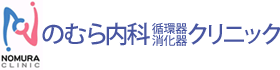 NOMURA
CLINIC

のむら内科 循環器 消化器 クリニック